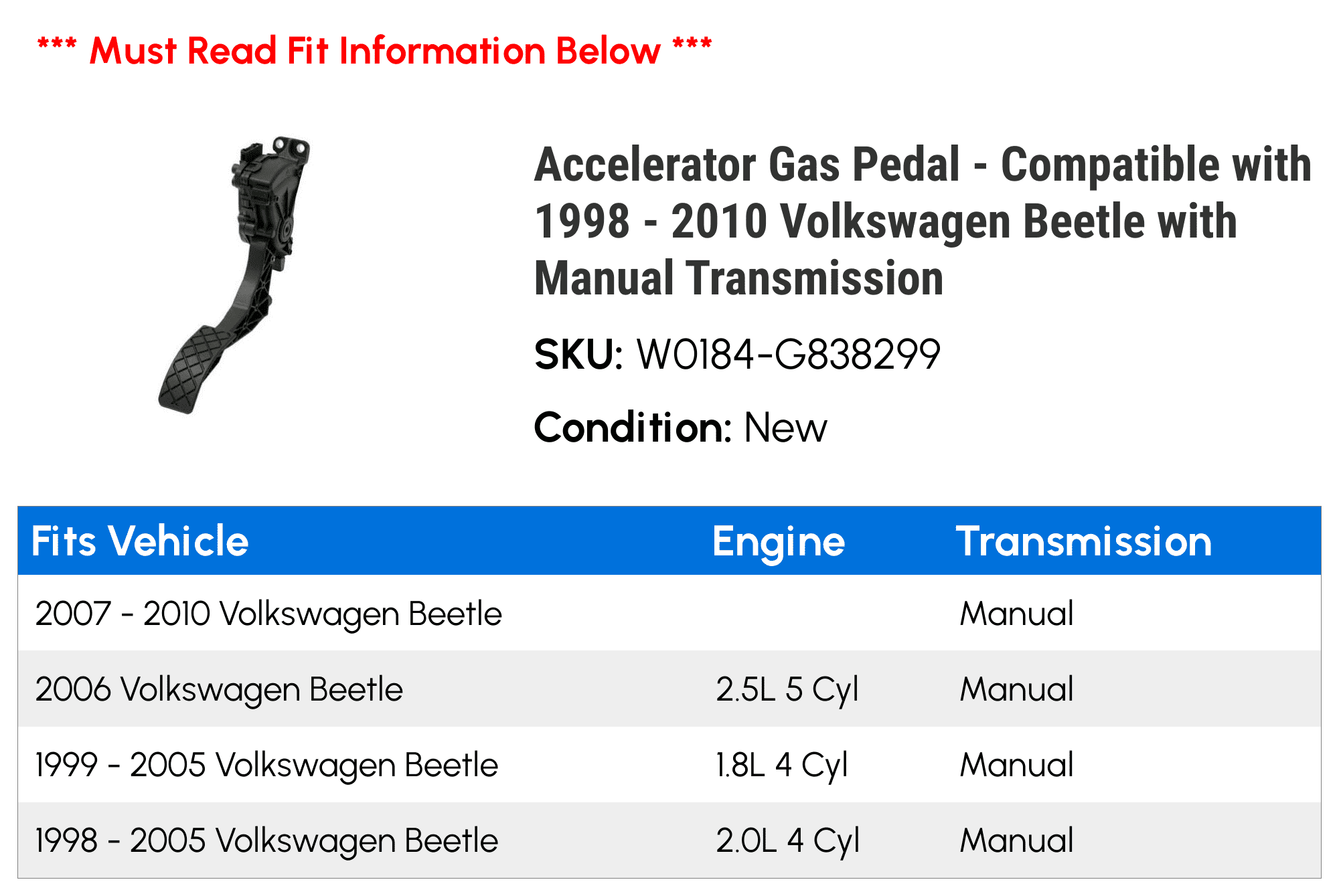 *** Must Read Fit Information Below ***

Accelerator Gas Pedal - Compatible with 1998 - 2010 Volkswagen Beetle with Manual Transmission

SKU: W0184-G838299

Condition: New

| Fits Vehicle | Engine | Transmission |
|---|---|---|
| 2007 - 2010 Volkswagen Beetle | | Manual |
| 2006 Volkswagen Beetle | 2.5L 5 Cyl | Manual |
| 1999 - 2005 Volkswagen Beetle | 1.8L 4 Cyl | Manual |
| 1998 - 2005 Volkswagen Beetle | 2.0L 4 Cyl | Manual |